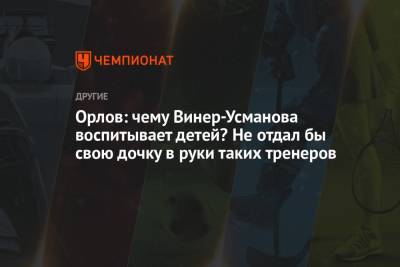 ЧЕМПИОНАТ

ДРУГИЕ

Орлов: чему Винер-Усманова воспитывает детей? Не отдал бы свою дочку в руки таких тренеров